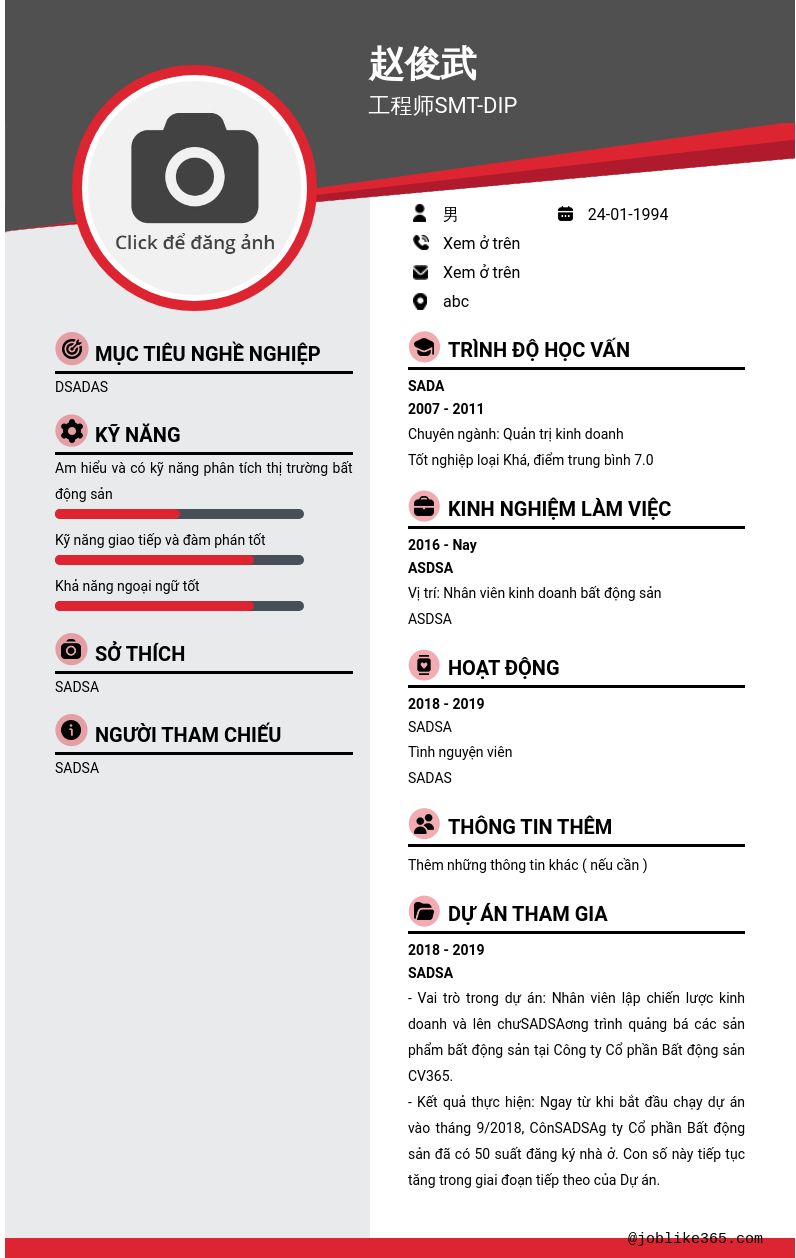 赵俊武

工程师SMT-DIP

Click để đăng ảnh

男

24-01-1994

Xem ở trên

Xem ở trên

abc

MỤC TIÊU NGHỀ NGHIỆP

DSADAS

KỸ NĂNG

Am hiểu và có kỹ năng phân tích thị trường bất động sản

Kỹ năng giao tiếp và đàm phán tốt

Khả năng ngoại ngữ tốt

SỞ THÍCH

SADSA

NGƯỜI THAM CHIẾU

SADSA

TRÌNH ĐỘ HỌC VẤN

SADA

2007 - 2011

Chuyên ngành: Quản trị kinh doanh

Tốt nghiệp loại Khá, điểm trung bình 7.0

KINH NGHIỆM LÀM VIỆC

2016 - Nay

ASDSA

Vị trí: Nhân viên kinh doanh bất động sản

ASDSA

HOẠT ĐỘNG

2018 - 2019

SADSA

Tình nguyện viên

SADAS

THÔNG TIN THÊM

Thêm những thông tin khác ( nếu cần )

DỰ ÁN THAM GIA

2018 - 2019

SADSA

- Vai trò trong dự án: Nhân viên lập chiến lược kinh doanh và lên chưSADSAơng trình quảng bá các sản phẩm bất động sản tại Công ty Cổ phần Bất động sản CV365.

- Kết quả thực hiện: Ngay từ khi bắt đầu chạy dự án vào tháng 9/2018, CônSADSAg ty Cổ phần Bất động sản đã có 50 suất đăng ký nhà ở. Con số này tiếp tục tăng trong giai đoạn tiếp theo của Dự án.

@joblike365.com